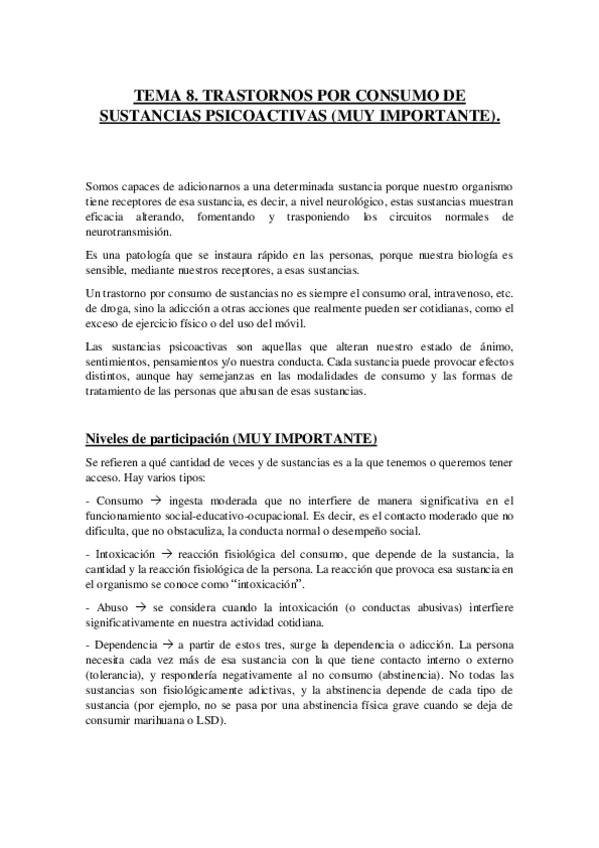 TEMA 8. TRASTORNOS POR CONSUMO DE SUSTANCIAS PSICOACTIVAS (MUY IMPORTANTE).

Somos capaces de adicionarnos a una determinada sustancia porque nuestro organismo tiene receptores de esa sustancia, es decir, a nivel neurológico, estas sustancias muestran eficacia alterando, fomentando y trasponiendo los circuitos normales de neurotransmisión.

Es una patología que se instaura rápido en las personas, porque nuestra biología es sensible, mediante nuestros receptores, a esas sustancias.

Un trastorno por consumo de sustancias no es siempre el consumo oral, intravenoso, etc. de droga, sino la adicción a otras acciones que realmente pueden ser cotidianas, como el exceso de ejercicio físico o del uso del móvil.

Las sustancias psicoactivas son aquellas que alteran nuestro estado de ánimo, sentimientos, pensamientos y/o nuestra conducta. Cada sustancia puede provocar efectos distintos, aunque hay semejanzas en las modalidades de consumo y las formas de tratamiento de las personas que abusan de esas sustancias.

Niveles de participación (MUY IMPORTANTE)

Se refieren a qué cantidad de veces y de sustancias es a la que tenemos o queremos tener acceso. Hay varios tipos:

- Consumo → ingesta moderada que no interfiere de manera significativa en el funcionamiento social-educativo-ocupacional. Es decir, es el contacto moderado que no dificulta, que no obstaculiza, la conducta normal o desempeño social.

- Intoxicación → reacción fisiológica del consumo, que depende de la sustancia, la cantidad y la reacción fisiológica de la persona. La reacción que provoca esa sustancia en el organismo se conoce como "intoxicación".

- Abuso → se considera cuando la intoxicación (o conductas abusivas) interfiere significativamente en nuestra actividad cotidiana.

- Dependencia → a partir de estos tres, surge la dependencia o adicción. La persona necesita cada vez más de esa sustancia con la que tiene contacto interno o externo (tolerancia), y respondería negativamente al no consumo (abstinencia). No todas las sustancias son fisiológicamente adictivas, y la abstinencia depende de cada tipo de sustancia (por ejemplo, no se pasa por una abstinencia física grave cuando se deja de consumir marihuana o LSD).